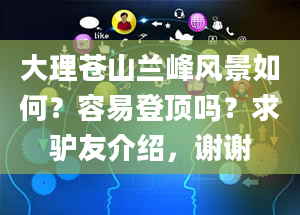 like

大理苍山兰峰风景如何？容易登顶吗？求驴友介绍，谢谢